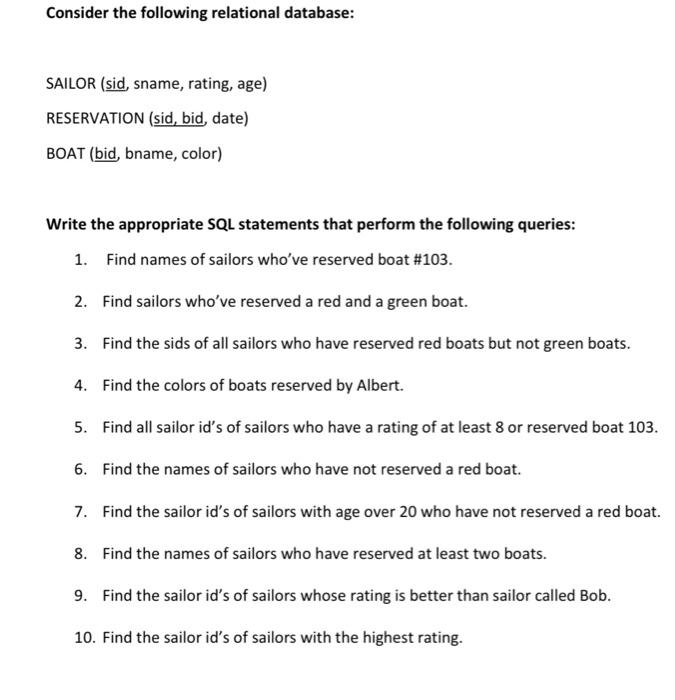 Consider the following relational database:

SAILOR (sid, sname, rating, age)

RESERVATION (sid, bid, date)

BOAT (bid, bname, color)

Write the appropriate SQL statements that perform the following queries:

1. Find names of sailors who've reserved boat #103.

2. Find sailors who've reserved a red and a green boat.

3. Find the sids of all sailors who have reserved red boats but not green boats.

4. Find the colors of boats reserved by Albert.

5. Find all sailor id's of sailors who have a rating of at least 8 or reserved boat 103.

6. Find the names of sailors who have not reserved a red boat.

7. Find the sailor id's of sailors with age over 20 who have not reserved a red boat.

8. Find the names of sailors who have reserved at least two boats.

9. Find the sailor id's of sailors whose rating is better than sailor called Bob.

10. Find the sailor id's of sailors with the highest rating.